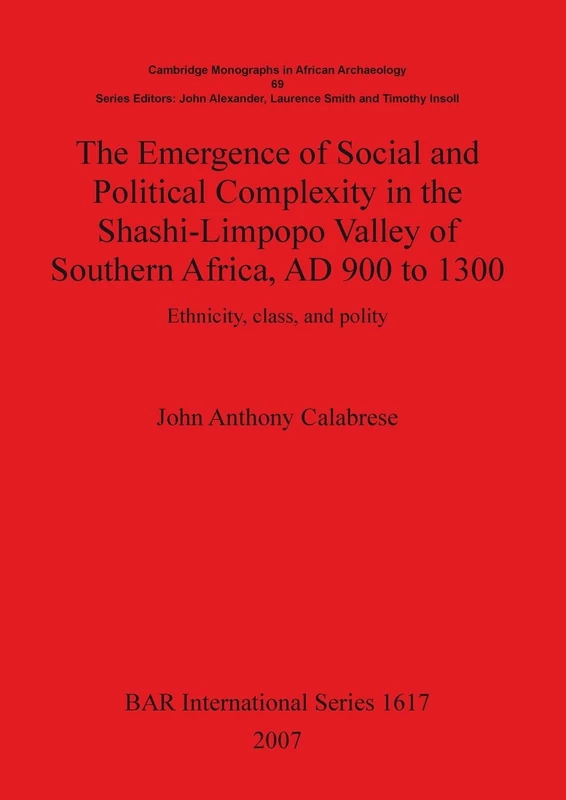 Cambridge Monographs in African Archaeology
69
Series Editors: John Alexander, Laurence Smith and Timothy Insoll

The Emergence of Social and Political Complexity in the Shashi-Limpopo Valley of Southern Africa, AD 900 to 1300

Ethnicity, class, and polity

John Anthony Calabrese

BAR International Series 1617
2007